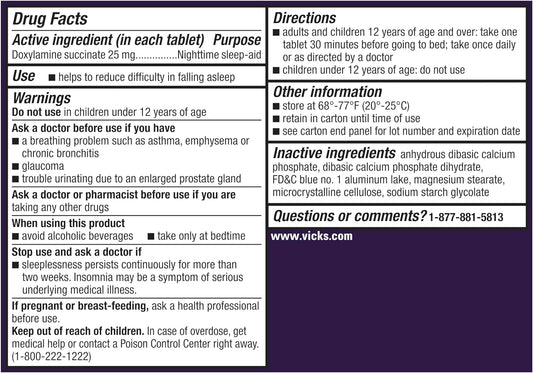 Drug Facts

Active ingredient (in each tablet) Purpose
Doxylamine succinate 25 mg...............Nighttime sleep-aid

Use ■ helps to reduce difficulty in falling asleep

Warnings
Do not use in children under 12 years of age

Ask a doctor before use if you have
■ a breathing problem such as asthma, emphysema or chronic bronchitis
■ glaucoma
■ trouble urinating due to an enlarged prostate gland

Ask a doctor or pharmacist before use if you are taking any other drugs

When using this product
■ avoid alcoholic beverages ■ take only at bedtime

Stop use and ask a doctor if
■ sleeplessness persists continuously for more than two weeks. Insomnia may be a symptom of serious underlying medical illness.

If pregnant or breast-feeding, ask a health professional before use.
Keep out of reach of children. In case of overdose, get medical help or contact a Poison Control Center right away. (1-800-222-1222)

Directions
■ adults and children 12 years of age and over: take one tablet 30 minutes before going to bed; take once daily or as directed by a doctor
■ children under 12 years of age: do not use

Other information
■ store at 68°-77°F (20°-25°C)
■ retain in carton until time of use
■ see carton end panel for lot number and expiration date

Inactive ingredients anhydrous dibasic calcium phosphate, dibasic calcium phosphate dihydrate, FD&C blue no. 1 aluminum lake, magnesium stearate, microcrystalline cellulose, sodium starch glycolate

Questions or comments? 1-877-881-5813

www.vicks.com